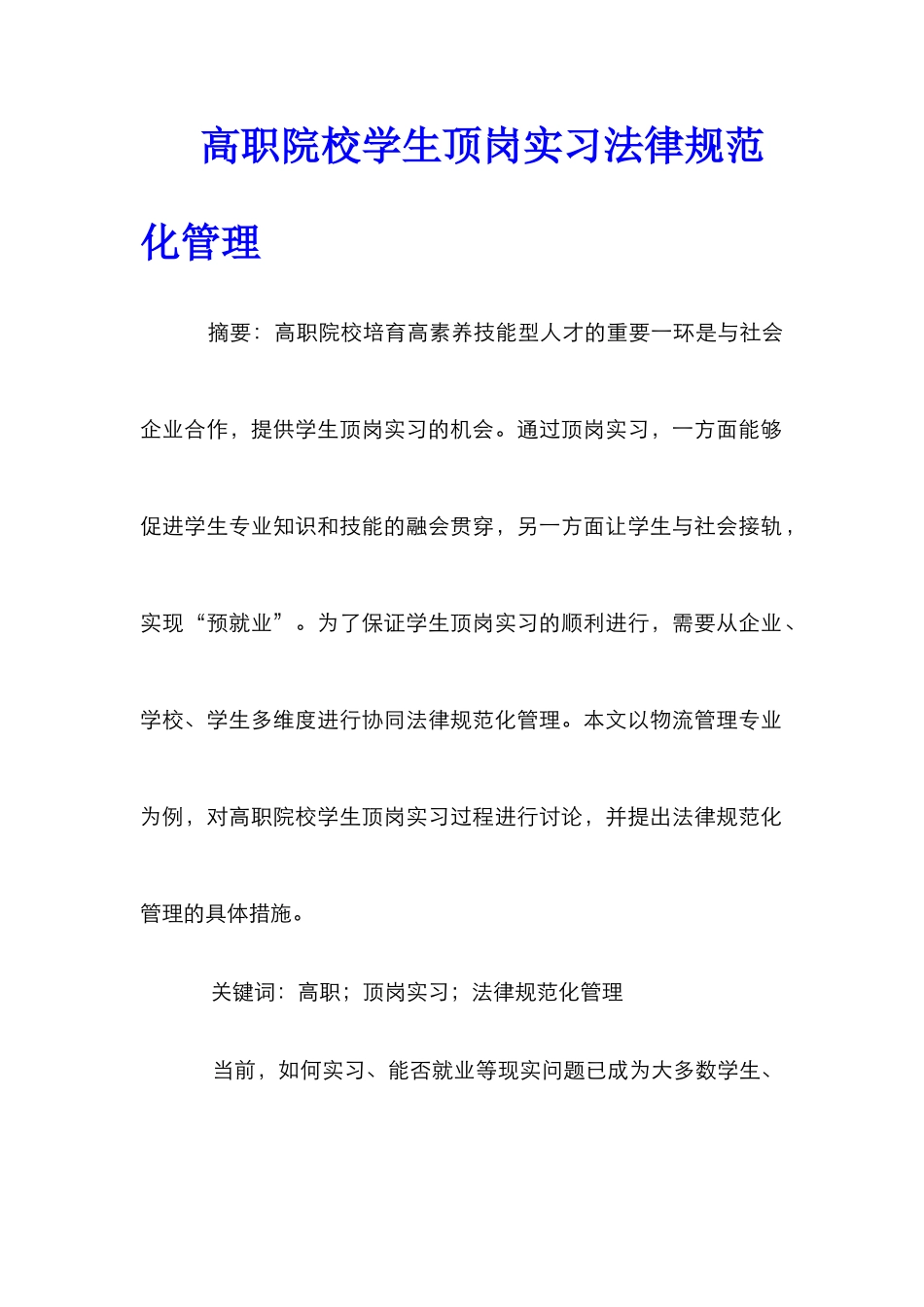 高职院校学生顶岗实习法律规范化管理

摘要：高职院校培育高素养技能型人才的重要一环是与社会企业合作，提供学生顶岗实习的机会。通过顶岗实习，一方面能够促进学生专业知识和技能的融会贯穿，另一方面让学生与社会接轨，实现“预就业”。为了保证学生顶岗实习的顺利进行，需要从企业、学校、学生多维度进行协同法律规范化管理。本文以物流管理专业为例，对高职院校学生顶岗实习过程进行讨论，并提出法律规范化管理的具体措施。

关键词：高职；顶岗实习；法律规范化管理

当前，如何实习、能否就业等现实问题已成为大多数学生、